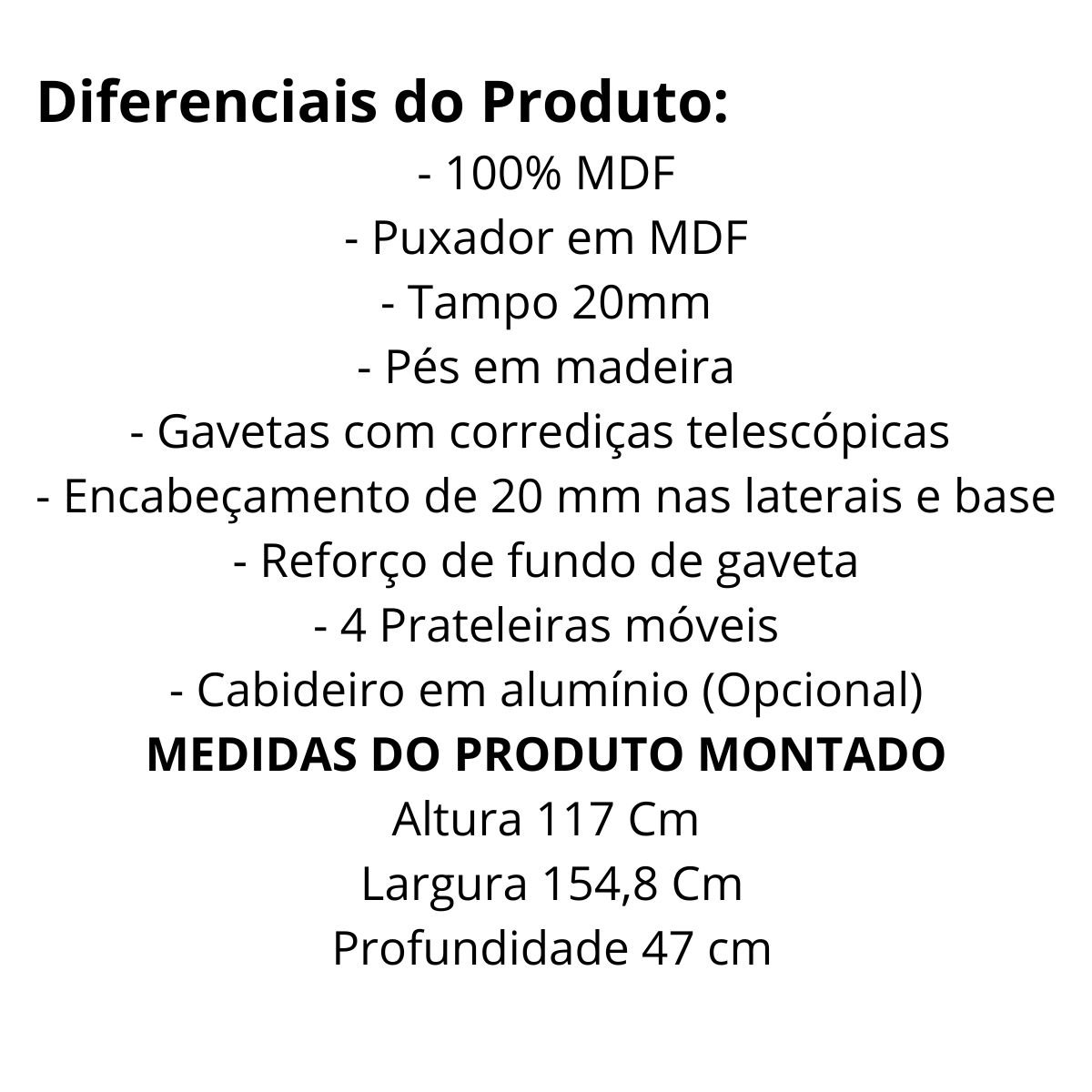 Diferenciais do Produto:
- 100% MDF
- Puxador em MDF
- Tampo 20mm
- Pés em madeira
- Gavetas com corrediças telescópicas
- Encabeçamento de 20 mm nas laterais e base
- Reforço de fundo de gaveta
- 4 Prateleiras móveis
- Cabideiro em alumínio (Opcional)
MEDIDAS DO PRODUTO MONTADO
Altura 117 Cm
Largura 154,8 Cm
Profundidade 47 cm